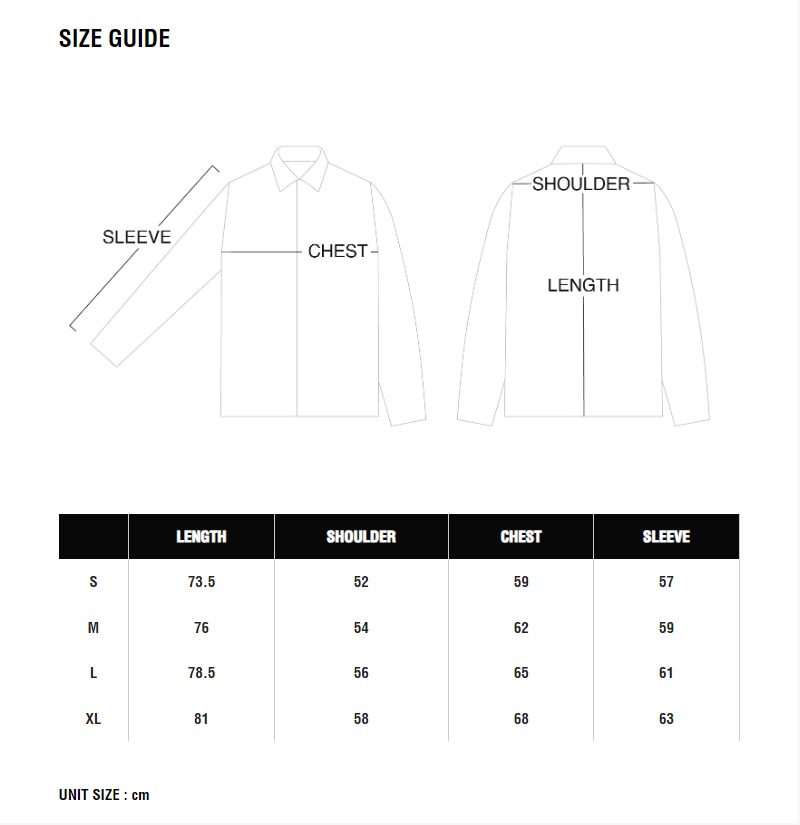 SIZE GUIDE

SLEEVE

CHEST

SHOULDER

LENGTH

| | LENGTH | SHOULDER | CHEST | SLEEVE |
|---|---|---|---|---|
| S | 73.5 | 52 | 59 | 57 |
| M | 76 | 54 | 62 | 59 |
| L | 78.5 | 56 | 65 | 61 |
| XL | 81 | 58 | 68 | 63 |

UNIT SIZE : cm